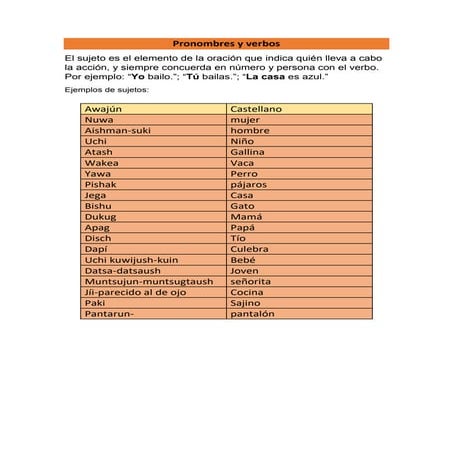 Pronombres y verbos

El sujeto es el elemento de la oración que indica quién lleva a cabo la acción, y siempre concuerda en número y persona con el verbo. Por ejemplo: "Yo bailo."; "Tú bailas."; "La casa es azul."

Ejemplos de sujetos:

| Awajún | Castellano |
|---|---|
| Nuwa | mujer |
| Aíshman-suki | hombre |
| Uchi | Niño |
| Atash | Gallina |
| Wakea | Vaca |
| Yawa | Perro |
| Pishak | pájaros |
| Jega | Casa |
| Bishu | Gato |
| Dukug | Mamá |
| Apag | Papá |
| Disch | Tío |
| Dapí | Culebra |
| Uchi kuwijush-kuin | Bebé |
| Datsa-datsaush | Joven |
| Muntsujun-muntsugtaush | señorita |
| Jíi-parecido al de ojo | Cocina |
| Paki | Sajino |
| Pantarun- | pantalón |